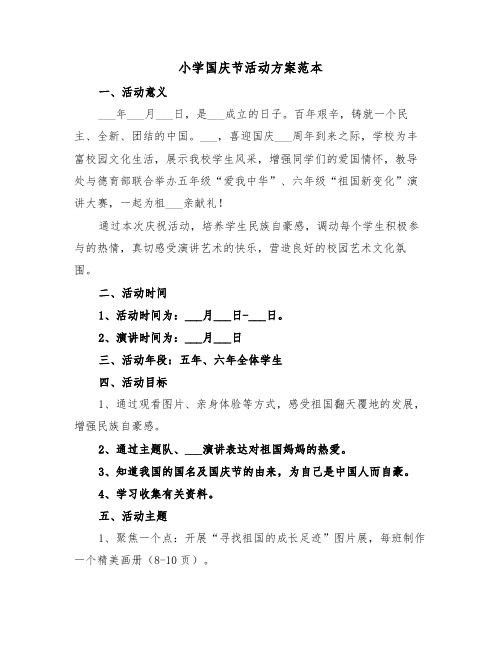 小学国庆节活动方案范本

一、活动意义

___年___月___日，是___成立的日子。百年艰辛，铸就一个民主、全新、团结的中国。___，喜迎国庆___周年到来之际，学校为丰富校园文化生活，展示我校学生风采，增强同学们的爱国情怀，教导处与德育部联合举办五年级“爱我中华”、六年级“祖国新变化”演讲大赛，一起为祖___亲献礼！

通过本次庆祝活动，培养学生民族自豪感，调动每个学生积极参与的热情，真切感受演讲艺术的快乐，营造良好的校园艺术文化氛围。

二、活动时间

1、活动时间为：___月___日-___日。

2、演讲时间为：___月___日

三、活动年段：五年、六年全体学生

四、活动目标

1、通过观看图片、亲身体验等方式，感受祖国翻天覆地的发展，增强民族自豪感。

2、通过主题队、___演讲表达对祖国妈妈的热爱。

3、知道我国的国名及国庆节的由来，为自己是中国人而自豪。

4、学习收集有关资料。

五、活动主题

1、聚焦一个点：开展“寻找祖国的成长足迹”图片展，每班制作一个精美画册（8-10页）。